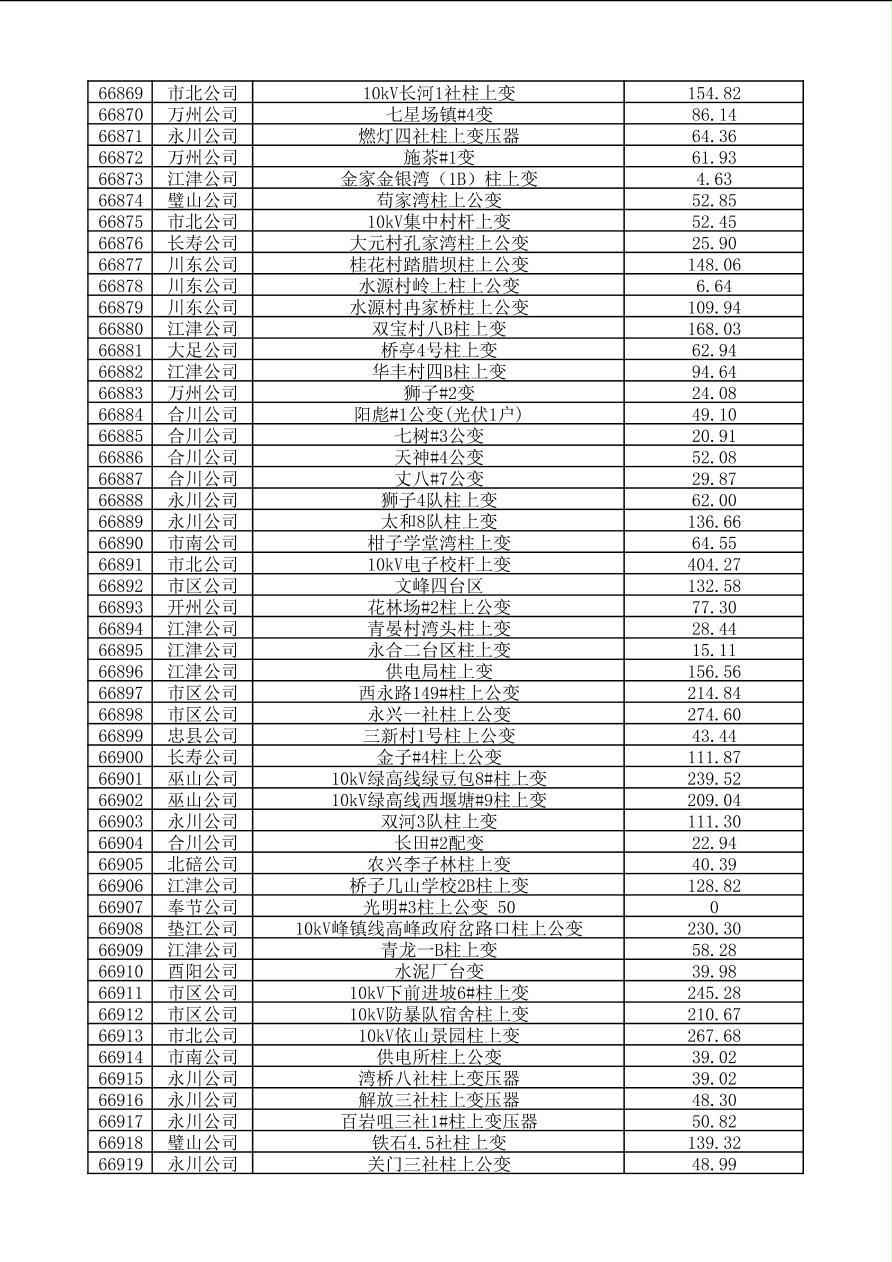 | 66869 | 市北公司 | 10kV长河1社柱上变 | 154.82 |
|---|---|---|---|
| 66870 | 万州公司 | 七星场镇#4变 | 86.14 |
| 66871 | 永川公司 | 燃灯四社柱上变压器 | 64.36 |
| 66872 | 万州公司 | 施茶#1变 | 61.93 |
| 66873 | 江津公司 | 金家金银湾（1B）柱上变 | 4.63 |
| 66874 | 璧山公司 | 苟家湾柱上公变 | 52.85 |
| 66875 | 市北公司 | 10kV集中村杆上变 | 52.45 |
| 66876 | 长寿公司 | 大元村孔家湾柱上公变 | 25.90 |
| 66877 | 川东公司 | 桂花村踏腊坝柱上公变 | 148.06 |
| 66878 | 川东公司 | 水源村岭上柱上公变 | 6.64 |
| 66879 | 川东公司 | 水源村冉家桥柱上公变 | 109.94 |
| 66880 | 江津公司 | 双宝村八B柱上变 | 168.03 |
| 66881 | 大足公司 | 桥亭4号柱上变 | 62.94 |
| 66882 | 江津公司 | 华丰村四B柱上变 | 94.64 |
| 66883 | 万州公司 | 狮子#2变 | 24.08 |
| 66884 | 合川公司 | 阳彪#1公变(光伏1户) | 49.10 |
| 66885 | 合川公司 | 七树#3公变 | 20.91 |
| 66886 | 合川公司 | 天神#4公变 | 52.08 |
| 66887 | 合川公司 | 丈八#7公变 | 29.87 |
| 66888 | 永川公司 | 狮子4队柱上变 | 62.00 |
| 66889 | 永川公司 | 太和8队柱上变 | 136.66 |
| 66890 | 市南公司 | 柑子学堂湾柱上变 | 64.55 |
| 66891 | 市北公司 | 10kV电子校杆上变 | 404.27 |
| 66892 | 市区公司 | 文峰四台区 | 132.58 |
| 66893 | 开州公司 | 花林场#2柱上公变 | 77.30 |
| 66894 | 江津公司 | 青晏村湾头柱上变 | 28.44 |
| 66895 | 江津公司 | 永合二台区柱上变 | 15.11 |
| 66896 | 江津公司 | 供电局柱上变 | 156.56 |
| 66897 | 市区公司 | 西永路149#柱上公变 | 214.84 |
| 66898 | 市区公司 | 永兴一社柱上公变 | 274.60 |
| 66899 | 忠县公司 | 三新村1号柱上公变 | 43.44 |
| 66900 | 长寿公司 | 金子#4柱上公变 | 111.87 |
| 66901 | 巫山公司 | 10kV绿高线绿豆包8#柱上变 | 239.52 |
| 66902 | 巫山公司 | 10kV绿高线西堰塘#9柱上变 | 209.04 |
| 66903 | 永川公司 | 双河3队柱上变 | 111.30 |
| 66904 | 合川公司 | 长田#2配变 | 22.94 |
| 66905 | 北碚公司 | 农兴李子林柱上变 | 40.39 |
| 66906 | 江津公司 | 桥子儿山学校2B柱上变 | 128.82 |
| 66907 | 奉节公司 | 光明#3柱上公变 50 | 0 |
| 66908 | 垫江公司 | 10kV峰镇线高峰政府岔路口柱上公变 | 230.30 |
| 66909 | 江津公司 | 青龙一B柱上变 | 58.28 |
| 66910 | 酉阳公司 | 水泥厂台变 | 39.98 |
| 66911 | 市区公司 | 10kV下前进坡6#柱上变 | 245.28 |
| 66912 | 市区公司 | 10kV防暴队宿舍柱上变 | 210.67 |
| 66913 | 市北公司 | 10kV依山景园柱上变 | 267.68 |
| 66914 | 市南公司 | 供电所柱上公变 | 39.02 |
| 66915 | 永川公司 | 湾桥八社柱上变压器 | 39.02 |
| 66916 | 永川公司 | 解放三社柱上变压器 | 48.30 |
| 66917 | 永川公司 | 百岩咀三社1#柱上变压器 | 50.82 |
| 66918 | 璧山公司 | 铁石4.5社柱上变 | 139.32 |
| 66919 | 永川公司 | 关门三社柱上公变 | 48.99 |